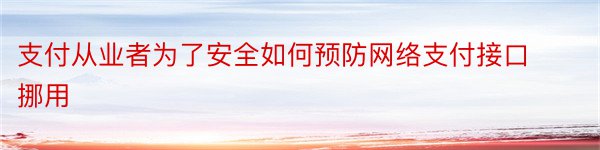 支付从业者为了安全如何预防网络支付接口挪用